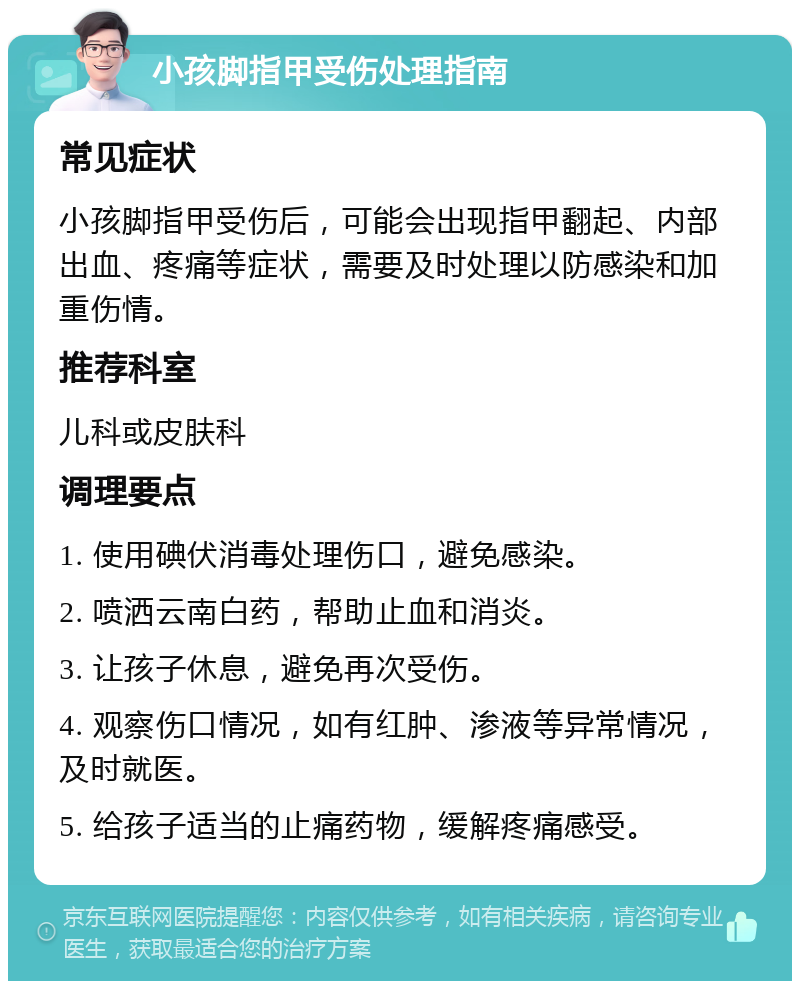 小孩脚指甲受伤处理指南

常见症状

小孩脚指甲受伤后，可能会出现指甲翻起、内部出血、疼痛等症状，需要及时处理以防感染和加重伤情。

推荐科室

儿科或皮肤科

调理要点

1. 使用碘伏消毒处理伤口，避免感染。

2. 喷洒云南白药，帮助止血和消炎。

3. 让孩子休息，避免再次受伤。

4. 观察伤口情况，如有红肿、渗液等异常情况，及时就医。

5. 给孩子适当的止痛药物，缓解疼痛感受。

京东互联网医院提醒您：内容仅供参考，如有相关疾病，请咨询专业医生，获取最适合您的治疗方案